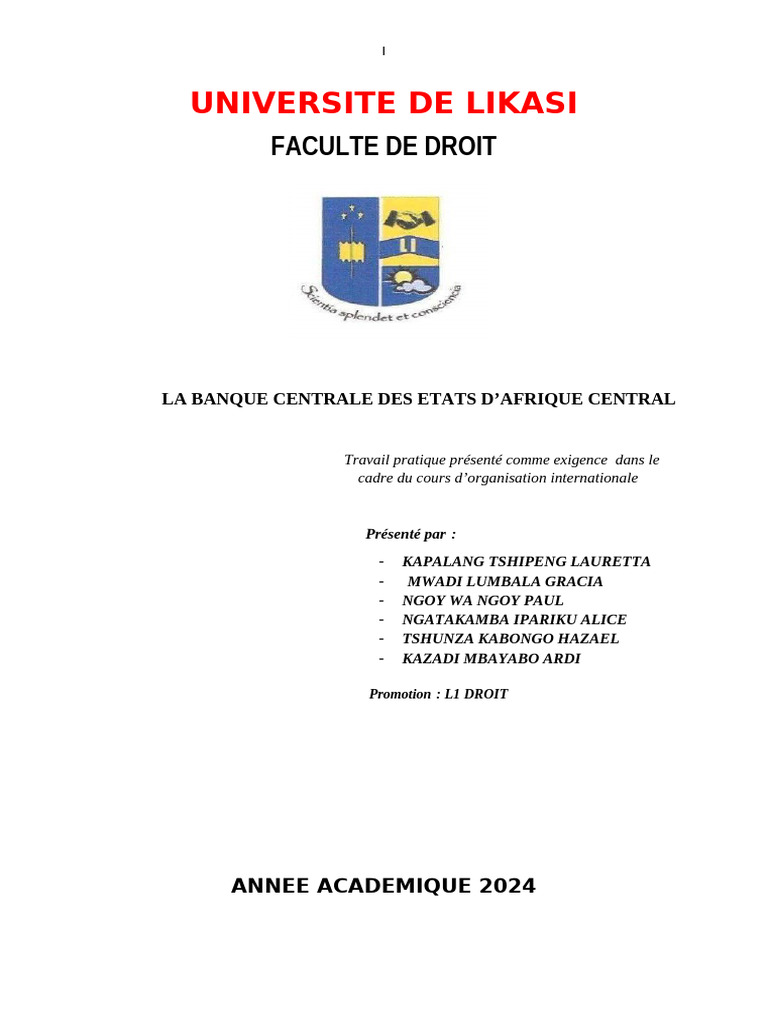 I

UNIVERSITE DE LIKASI

FACULTE DE DROIT

LI

Scientia splendet et conscientia

LA BANQUE CENTRALE DES ETATS D'AFRIQUE CENTRAL

Travail pratique présenté comme exigence dans le cadre du cours d'organisation internationale

Présenté par :

- KAPALANG TSHIPENG LAURETTA
- MWADI LUMBALA GRACIA
- NGOY WA NGOY PAUL
- NGATAKAMBA IPARIKU ALICE
- TSHUNZA KABONGO HAZAEL
- KAZADI MBAYABO ARDI

Promotion : L1 DROIT

ANNEE ACADEMIQUE 2024